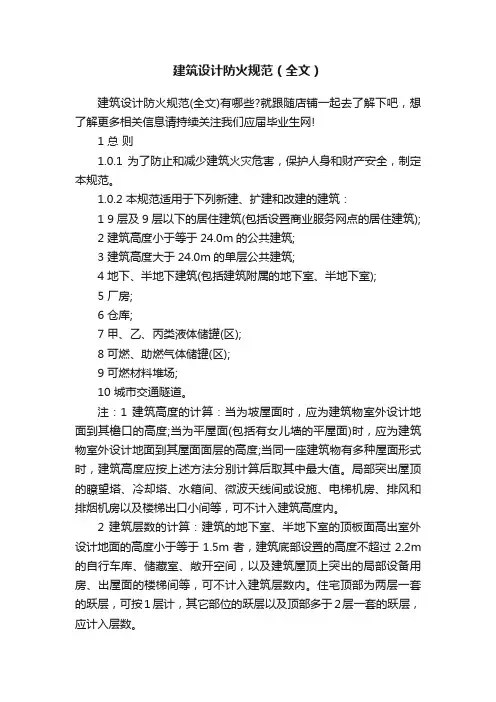 建筑设计防火规范（全文）

建筑设计防火规范(全文)有哪些?就跟随店铺一起去了解下吧，想了解更多相关信息请持续关注我们应届毕业生网!

1 总 则

1.0.1 为了防止和减少建筑火灾危害，保护人身和财产安全，制定本规范。

1.0.2 本规范适用于下列新建、扩建和改建的建筑：

1 9 层及 9 层以下的居住建筑(包括设置商业服务网点的居住建筑);

2 建筑高度小于等于 24.0m 的公共建筑;

3 建筑高度大于 24.0m 的单层公共建筑;

4 地下、半地下建筑(包括建筑附属的地下室、半地下室);

5 厂房;

6 仓库;

7 甲、乙、丙类液体储罐(区);

8 可燃、助燃气体储罐(区);

9 可燃材料堆场;

10 城市交通隧道。

注：1 建筑高度的计算：当为坡屋面时，应为建筑物室外设计地面到其檐口的高度;当为平屋面(包括有女儿墙的平屋面)时，应为建筑物室外设计地面到其屋面面层的高度;当同一座建筑物有多种屋面形式时，建筑高度应按上述方法分别计算后取其中最大值。局部突出屋顶的瞭望塔、冷却塔、水箱间、微波天线间或设施、电梯机房、排风和排烟机房以及楼梯出口小间等，可不计入建筑高度内。

2 建筑层数的计算：建筑的地下室、半地下室的顶板面高出室外设计地面的高度小于等于 1.5m 者，建筑底部设置的高度不超过 2.2m 的自行车库、储藏室、敞开空间，以及建筑屋顶上突出的局部设备用房、出屋面的楼梯间等，可不计入建筑层数内。住宅顶部为两层一套的跃层，可按 1 层计，其它部位的跃层以及顶部多于 2 层一套的跃层，应计入层数。